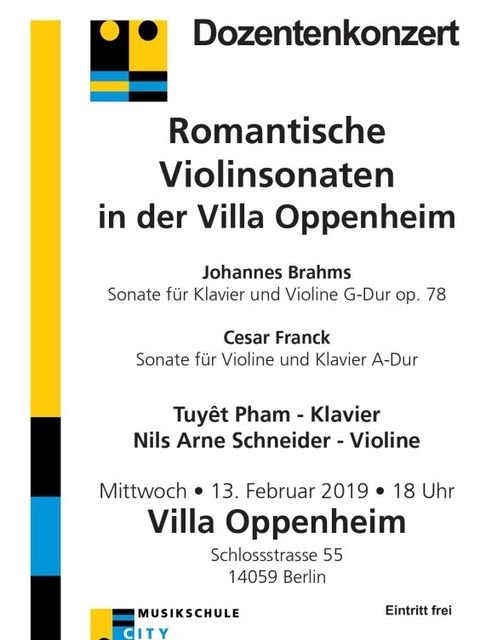 Dozentenkonzert

Romantische Violinsonaten in der Villa Oppenheim

Johannes Brahms
Sonate für Klavier und Violine G-Dur op. 78

Cesar Franck
Sonate für Violine und Klavier A-Dur

Tuyêt Pham - Klavier
Nils Arne Schneider - Violine

Mittwoch • 13. Februar 2019 • 18 Uhr
Villa Oppenheim
Schlossstrasse 55
14059 Berlin

MUSIKSCHULE
CITY

Eintritt frei